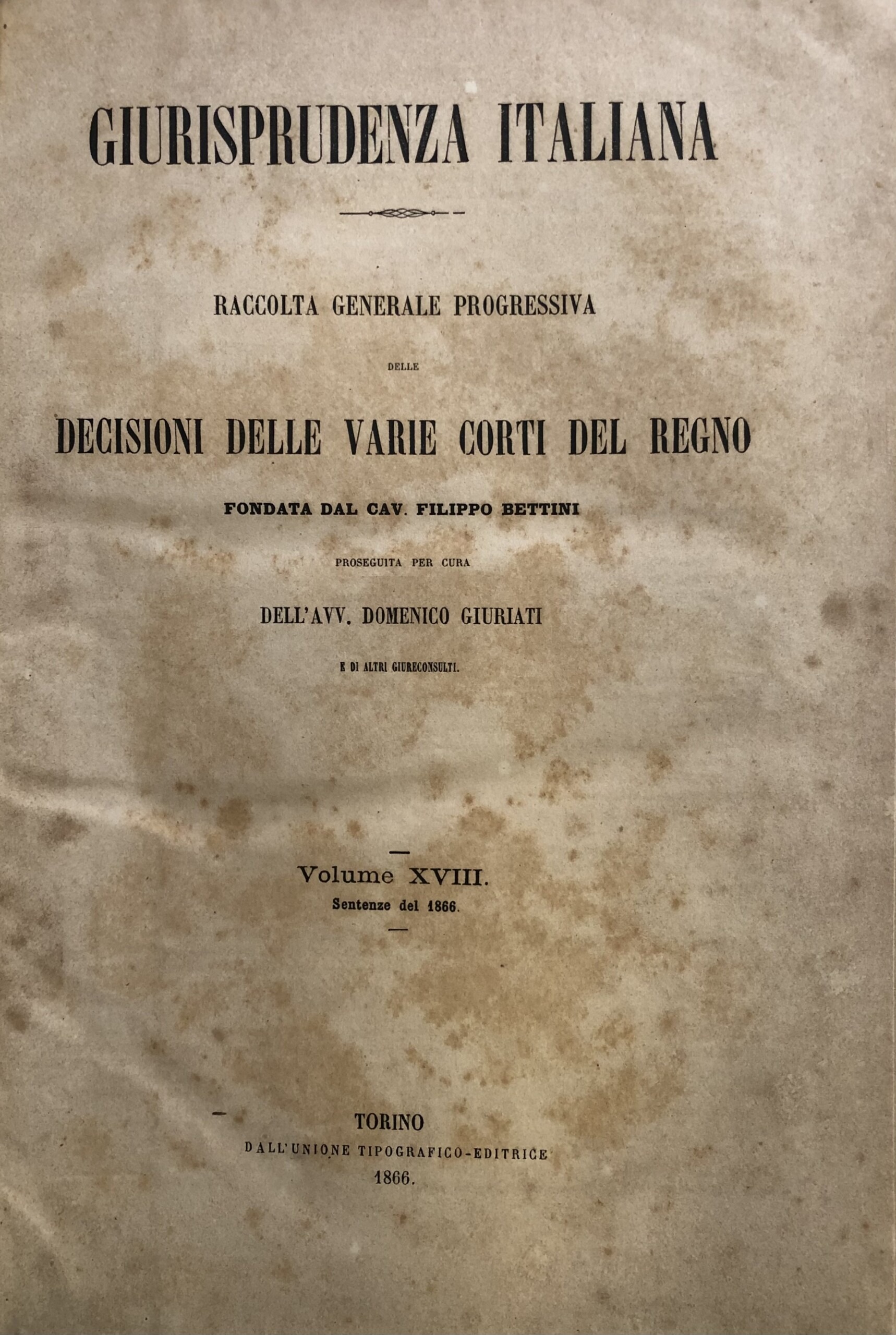 GIURISPRUDENZA ITALIANA

RACCOLTA GENERALE PROGRESSIVA

DELLE

DECISIONI DELLE VARIE CORTI DEL REGNO

FONDATA DAL CAV. FILIPPO BETTINI

PROSEGUITA PER CURA

DELL'AVV. DOMENICO GIURIATI

E DI ALTRI GIURECONSULTI.

Volume XVIII.
Sentenze del 1866.

TORINO
DALL'UNIONE TIPOGRAFICO-EDITRICE
1866.